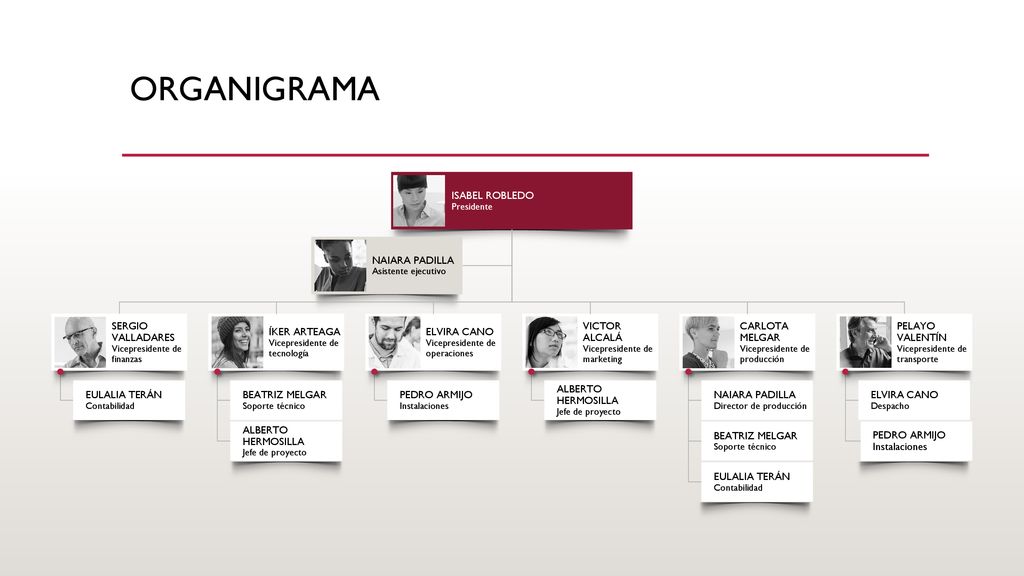 ORGANIGRAMA

ISABEL ROBLEDO
Presidente

NAIARA PADILLA
Asistente ejecutivo

SERGIO VALLADARES
Vicepresidente de finanzas

EULALIA TERÁN
Contabilidad

ÍKER ARTEAGA
Vicepresidente de tecnología

BEATRIZ MELGAR
Soporte técnico

ALBERTO HERMOSILLA
Jefe de proyecto

ELVIRA CANO
Vicepresidente de operaciones

PEDRO ARMIJO
Instalaciones

VICTOR ALCALÁ
Vicepresidente de marketing

ALBERTO HERMOSILLA
Jefe de proyecto

CARLOTA MELGAR
Vicepresidente de producción

NAIARA PADILLA
Director de producción

BEATRIZ MELGAR
Soporte técnico

EULALIA TERÁN
Contabilidad

PELAYO VALENTÍN
Vicepresidente de transporte

ELVIRA CANO
Despacho

PEDRO ARMIJO
Instalaciones